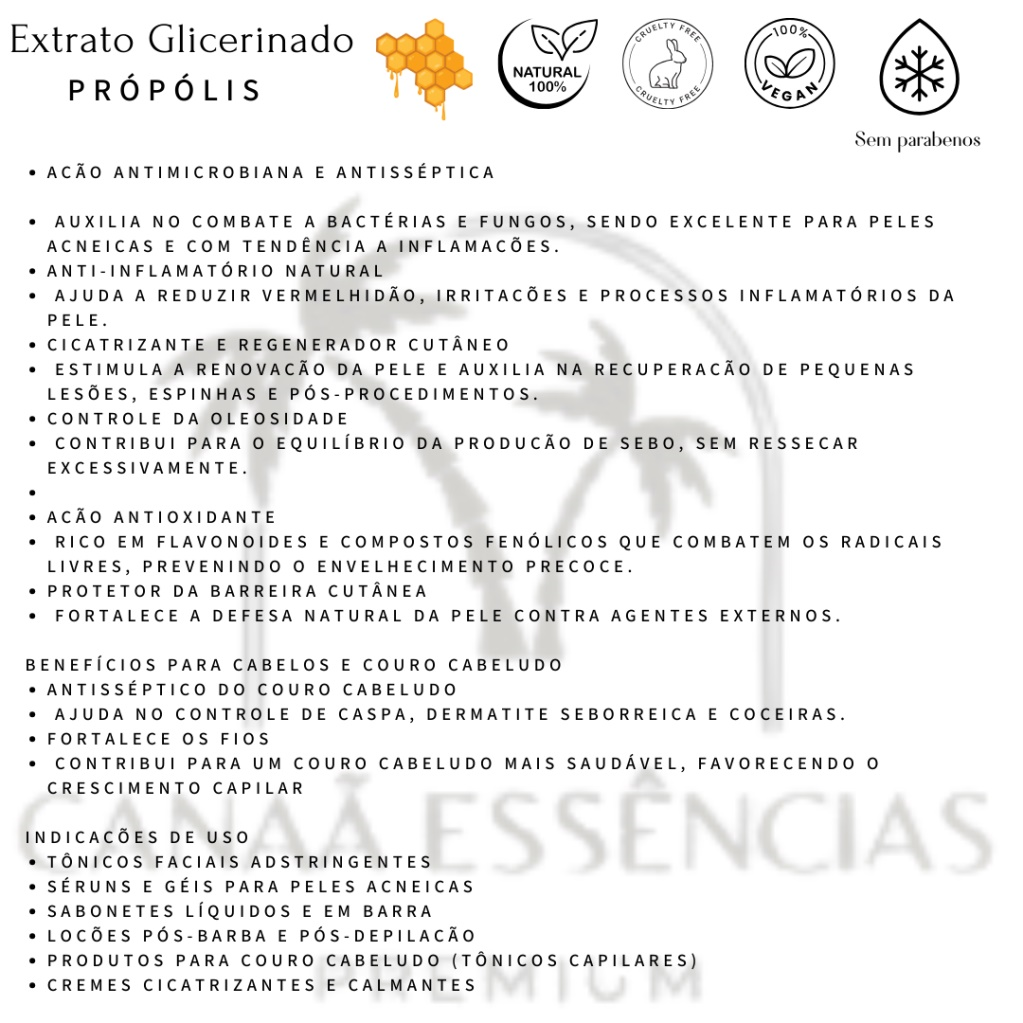 Extrato Glicerinado
PRÓPÓLIS

NATURAL 100%

CRUELTY FREE
CRUELTY FREE

100%
VEGAN

Sem parabenos

• ACÃO ANTIMICROBIANA E ANTISSÉPTICA

• AUXILIA NO COMBATE A BACTÉRIAS E FUNGOS, SENDO EXCELENTE PARA PELES ACNEICAS E COM TENDÊNCIA A INFLAMACÕES.
• ANTI-INFLAMATÓRIO NATURAL
• AJUDA A REDUZIR VERMELHIDÃO, IRRITACÕES E PROCESSOS INFLAMATÓRIOS DA PELE.
• CICATRIZANTE E REGENERADOR CUTÂNEO
• ESTIMULA A RENOVACÃO DA PELE E AUXILIA NA RECUPERACÃO DE PEQUENAS LESÕES, ESPINHAS E PÓS-PROCEDIMENTOS.
• CONTROLE DA OLEOSIDADE
• CONTRIBUI PARA O EQUILÍBRIO DA PRODUCÃO DE SEBO, SEM RESSECAR EXCESSIVAMENTE.
•
• ACÃO ANTIOXIDANTE
• RICO EM FLAVONOIDES E COMPOSTOS FENÓLICOS QUE COMBATEM OS RADICAIS LIVRES, PREVENINDO O ENVELHECIMENTO PRECOCE.
• PROTETOR DA BARREIRA CUTÂNEA
• FORTALECE A DEFESA NATURAL DA PELE CONTRA AGENTES EXTERNOS.

BENEFÍCIOS PARA CABELOS E COURO CABELUDO
• ANTISSÉPTICO DO COURO CABELUDO
• AJUDA NO CONTROLE DE CASPA, DERMATITE SEBORREICA E COCEIRAS.
• FORTALECE OS FIOS
• CONTRIBUI PARA UM COURO CABELUDO MAIS SAUDÁVEL, FAVORECENDO O CRESCIMENTO CAPILAR

INDICACÕES DE USO
• TÔNICOS FACIAIS ADSTRINGENTES
• SÉRUNS E GÉIS PARA PELES ACNEICAS
• SABONETES LÍQUIDOS E EM BARRA
• LOCÕES PÓS-BARBA E PÓS-DEPILACÃO
• PRODUTOS PARA COURO CABELUDO (TÔNICOS CAPILARES)
• CREMES CICATRIZANTES E CALMANTES

CANAÃ ESSÊNCIAS
PREMIUM